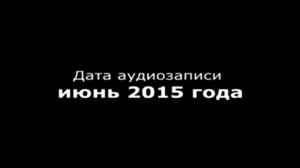 Дата аудиозаписи
июнь 2015 года